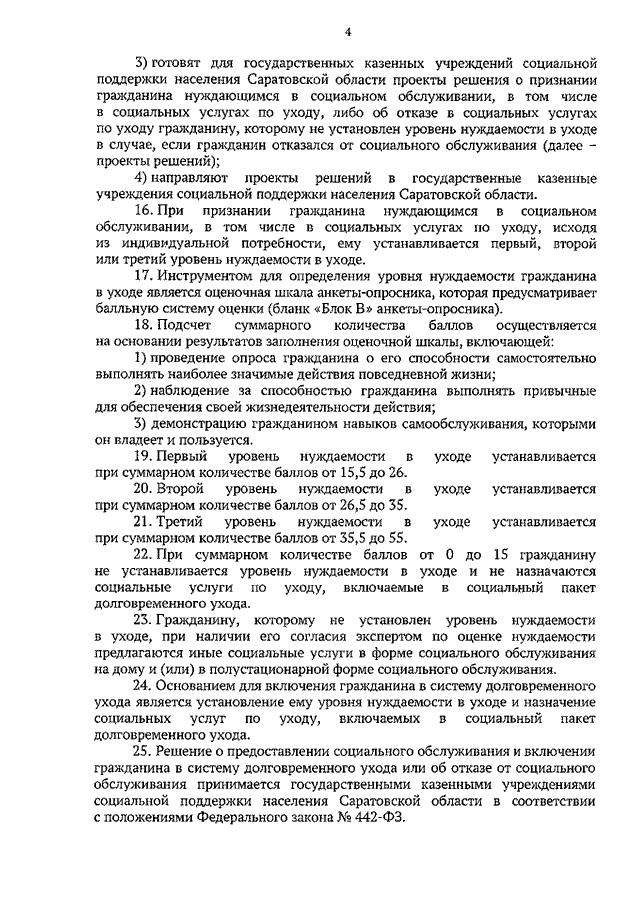 4

3) готовят для государственных казенных учреждений социальной поддержки населения Саратовской области проекты решения о признании гражданина нуждающимся в социальном обслуживании, в том числе в социальных услугах по уходу, либо об отказе в социальных услугах по уходу гражданину, которому не установлен уровень нуждаемости в уходе в случае, если гражданин отказался от социального обслуживания (далее – проекты решений);

4) направляют проекты решений в государственные казенные учреждения социальной поддержки населения Саратовской области.

16. При признании гражданина нуждающимся в социальном обслуживании, в том числе в социальных услугах по уходу, исходя из индивидуальной потребности, ему устанавливается первый, второй или третий уровень нуждаемости в уходе.

17. Инструментом для определения уровня нуждаемости гражданина в уходе является оценочная шкала анкеты-опросника, которая предусматривает балльную систему оценки (бланк «Блок В» анкеты-опросника).

18. Подсчет суммарного количества баллов осуществляется на основании результатов заполнения оценочной шкалы, включающей:

1) проведение опроса гражданина о его способности самостоятельно выполнять наиболее значимые действия повседневной жизни;

2) наблюдение за способностью гражданина выполнять привычные для обеспечения своей жизнедеятельности действия;

3) демонстрацию гражданином навыков самообслуживания, которыми он владеет и пользуется.

19. Первый уровень нуждаемости в уходе устанавливается при суммарном количестве баллов от 15,5 до 26.

20. Второй уровень нуждаемости в уходе устанавливается при суммарном количестве баллов от 26,5 до 35.

21. Третий уровень нуждаемости в уходе устанавливается при суммарном количестве баллов от 35,5 до 55.

22. При суммарном количестве баллов от 0 до 15 гражданину не устанавливается уровень нуждаемости в уходе и не назначаются социальные услуги по уходу, включаемые в социальный пакет долговременного ухода.

23. Гражданину, которому не установлен уровень нуждаемости в уходе, при наличии его согласия экспертом по оценке нуждаемости предлагаются иные социальные услуги в форме социального обслуживания на дому и (или) в полустационарной форме социального обслуживания.

24. Основанием для включения гражданина в систему долговременного ухода является установление ему уровня нуждаемости в уходе и назначение социальных услуг по уходу, включаемых в социальный пакет долговременного ухода.

25. Решение о предоставлении социального обслуживания и включении гражданина в систему долговременного ухода или об отказе от социального обслуживания принимается государственными казенными учреждениями социальной поддержки населения Саратовской области в соответствии с положениями Федерального закона № 442-ФЗ.